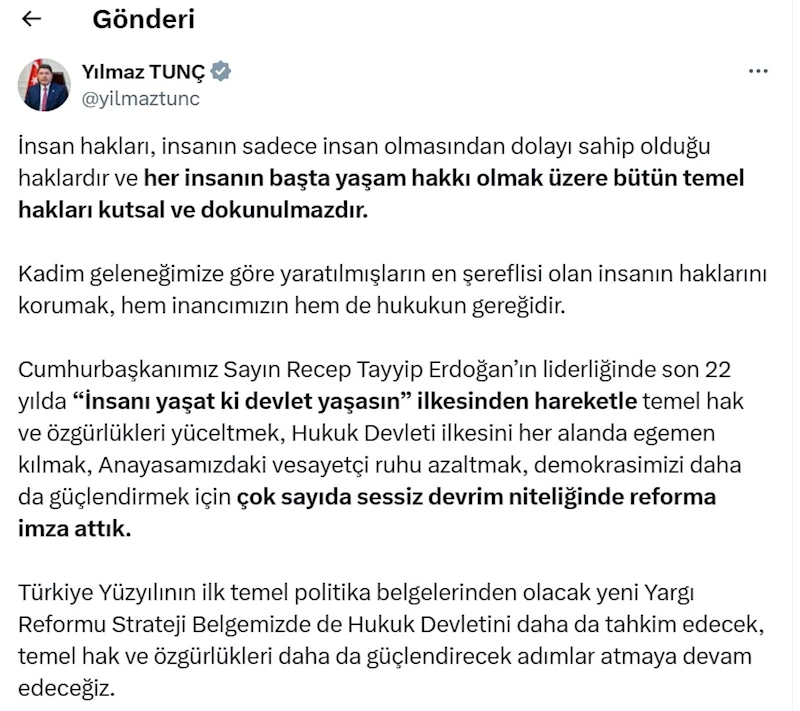 Gönderi

Yılmaz TUNÇ
@yilmaztunc

İnsan hakları, insanın sadece insan olmasından dolayı sahip olduğu haklardır ve her insanın başta yaşam hakkı olmak üzere bütün temel hakları kutsal ve dokunulmazdır.

Kadim geleneğimize göre yaratılmışların en şereflisi olan insanın haklarını korumak, hem inancımızın hem de hukukun gereğidir.

Cumhurbaşkanımız Sayın Recep Tayyip Erdoğan'ın liderliğinde son 22 yılda "İnsanı yaşat ki devlet yaşasın" ilkesinden hareketle temel hak ve özgürlükleri yüceltmek, Hukuk Devleti ilkesini her alanda egemen kılmak, Anayasamızdaki vesayetçi ruhu azaltmak, demokrasimizi daha da güçlendirmek için çok sayıda sessiz devrim niteliğinde reforma imza attık.

Türkiye Yüzyılının ilk temel politika belgelerinden olacak yeni Yargı Reformu Strateji Belgemizde de Hukuk Devletini daha da tahkim edecek, temel hak ve özgürlükleri daha da güçlendirecek adımlar atmaya devam edeceğiz.